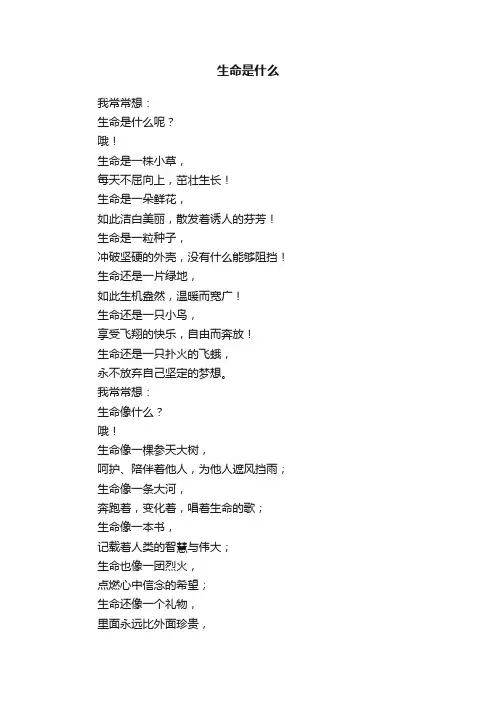 生命是什么

我常常想：
生命是什么呢？
哦！
生命是一株小草，
每天不屈向上，茁壮生长！
生命是一朵鲜花，
如此洁白美丽，散发着诱人的芬芳！
生命是一粒种子，
冲破坚硬的外壳，没有什么能够阻挡！
生命还是一片绿地，
如此生机盎然，温暖而宽广！
生命还是一只小鸟，
享受飞翔的快乐，自由而奔放！
生命还是一只扑火的飞蛾，
永不放弃自己坚定的梦想。
我常常想：
生命像什么？
哦！
生命像一棵参天大树，
呵护、陪伴着他人，为他人遮风挡雨；
生命像一条大河，
奔跑着，变化着，唱着生命的歌；
生命像一本书，
记载着人类的智慧与伟大；
生命也像一团烈火，
点燃心中信念的希望；
生命还像一个礼物，
里面永远比外面珍贵，